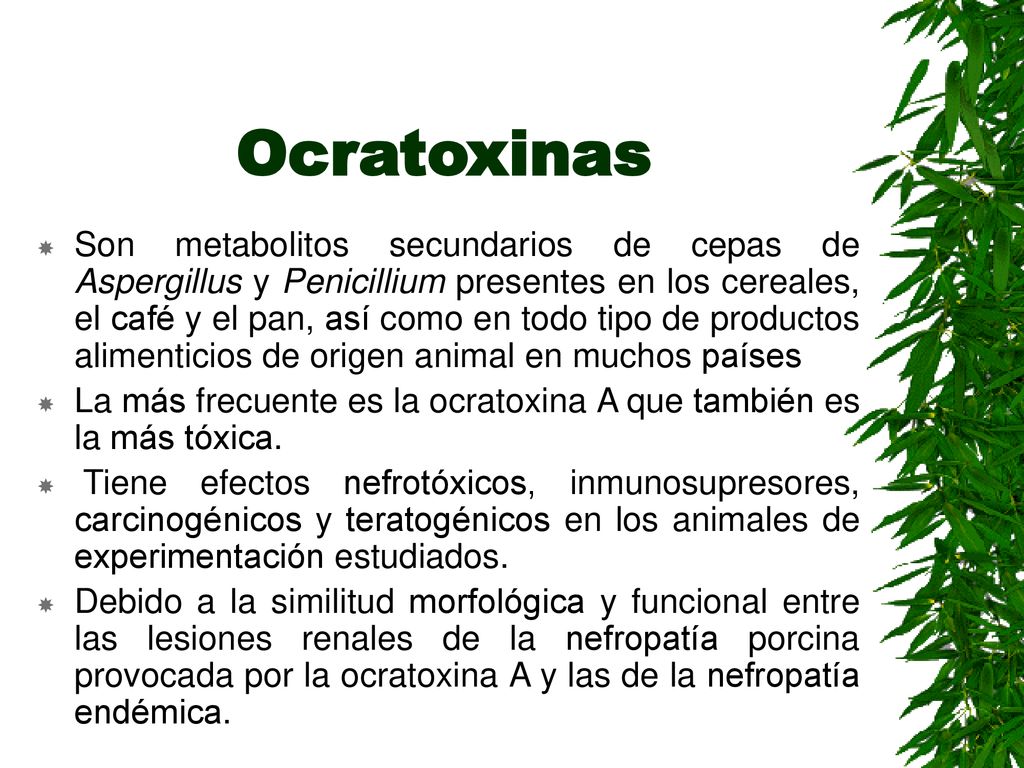 Ocratoxinas

Son metabolitos secundarios de cepas de Aspergillus y Penicillium presentes en los cereales, el café y el pan, así como en todo tipo de productos alimenticios de origen animal en muchos países

La más frecuente es la ocratoxina A que también es la más tóxica.

Tiene efectos nefrotóxicos, inmunosupresores, carcinogénicos y teratogénicos en los animales de experimentación estudiados.

Debido a la similitud morfológica y funcional entre las lesiones renales de la nefropatía porcina provocada por la ocratoxina A y las de la nefropatía endémica.